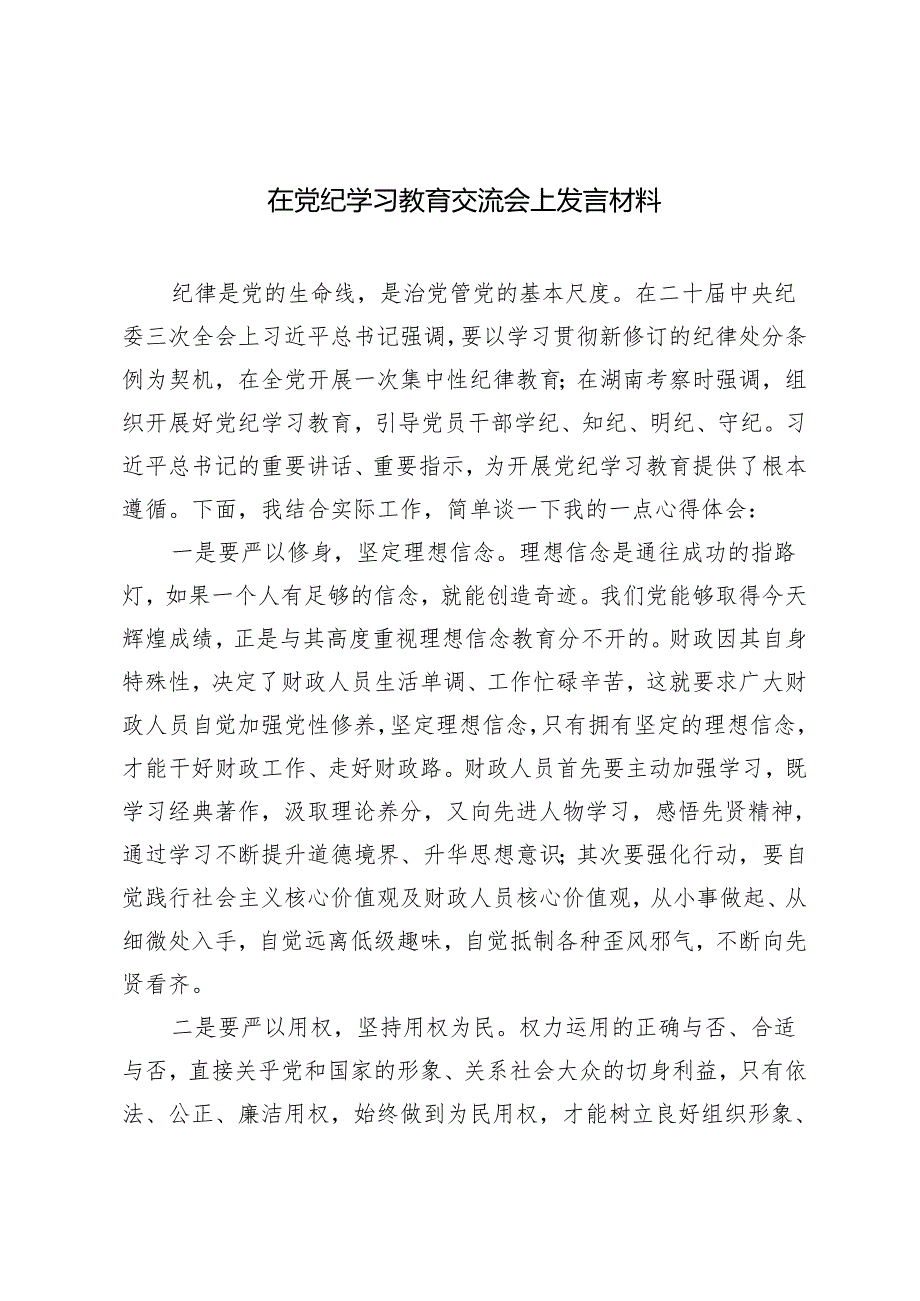 在党纪学习教育交流会上发言材料

纪律是党的生命线，是治党管党的基本尺度。在二十届中央纪委三次全会上习近平总书记强调，要以学习贯彻新修订的纪律处分条例为契机，在全党开展一次集中性纪律教育；在湖南考察时强调，组织开展好党纪学习教育，引导党员干部学纪、知纪、明纪、守纪。习近平总书记的重要讲话、重要指示，为开展党纪学习教育提供了根本遵循。下面，我结合实际工作，简单谈一下我的一点心得体会：

一是要严以修身，坚定理想信念。理想信念是通往成功的指路灯，如果一个人有足够的信念，就能创造奇迹。我们党能够取得今天辉煌成绩，正是与其高度重视理想信念教育分不开的。财政因其自身特殊性，决定了财政人员生活单调、工作忙碌辛苦，这就要求广大财政人员自觉加强党性修养，坚定理想信念，只有拥有坚定的理想信念，才能干好财政工作、走好财政路。财政人员首先要主动加强学习，既学习经典著作，汲取理论养分，又向先进人物学习，感悟先贤精神，通过学习不断提升道德境界、升华思想意识；其次要强化行动，要自觉践行社会主义核心价值观及财政人员核心价值观，从小事做起、从细微处入手，自觉远离低级趣味，自觉抵制各种歪风邪气，不断向先贤看齐。

二是要严以用权，坚持用权为民。权力运用的正确与否、合适与否，直接关乎党和国家的形象、关系社会大众的切身利益，只有依法、公正、廉洁用权，始终做到为民用权，才能树立良好组织形象、